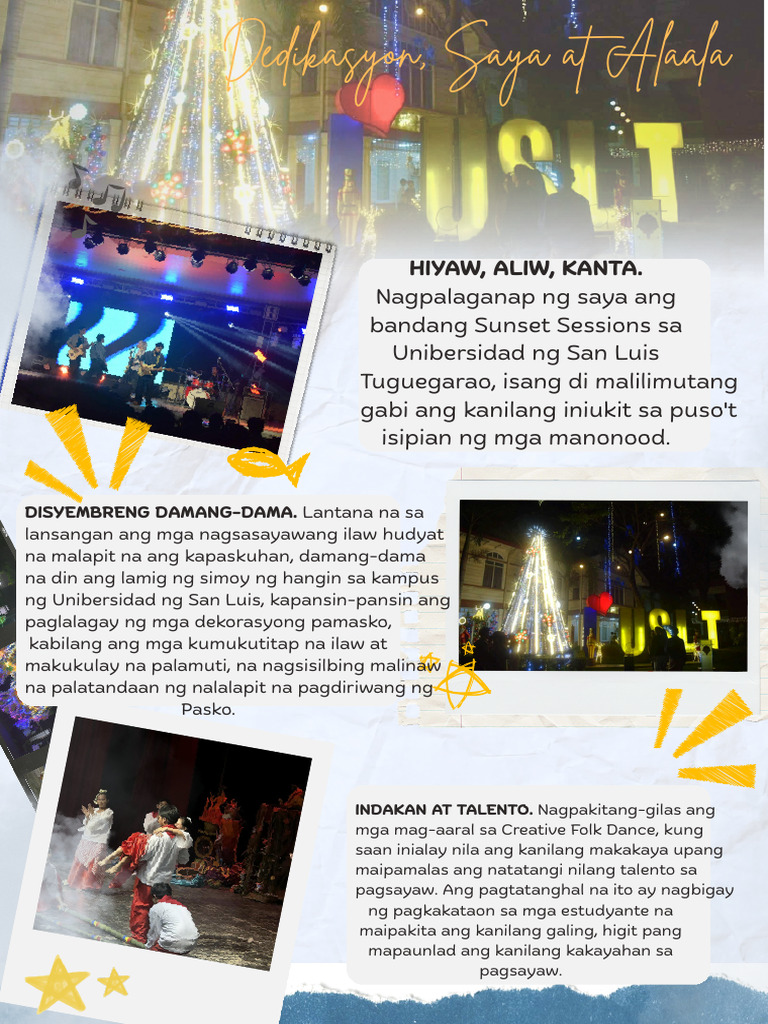 Dedikasyon, Saya at Alaala

USLT

HIYAW, ALIW, KANTA. Nagpalaganap ng saya ang bandang Sunset Sessions sa Unibersidad ng San Luis Tuguegarao, isang di malilimutang gabi ang kanilang iniukit sa puso't isipian ng mga manonood.

DISYEMBRENG DAMANG-DAMA. Lantana na sa lansangan ang mga nagsasayawang ilaw hudyat na malapit na ang kapaskuhan, damang-dama na din ang lamig ng simoy ng hangin sa kampus ng Unibersidad ng San Luis, kapansin-pansin ang paglalagay ng mga dekorasyong pamasko, kabilang ang mga kumukutitap na ilaw at makukulay na palamuti, na nagsisilbing malinaw na palatandaan ng nalalapit na pagdiriwang ng Pasko.

USLT

INDAKAN AT TALENTO. Nagpakitang-gilas ang mga mag-aaral sa Creative Folk Dance, kung saan inialay nila ang kanilang makakaya upang maipamalas ang natatangi nilang talento sa pagsayaw. Ang pagtatanghal na ito ay nagbigay ng pagkakataon sa mga estudyante na maipakita ang kanilang galing, higit pang mapaunlad ang kanilang kakayahan sa pagsayaw.